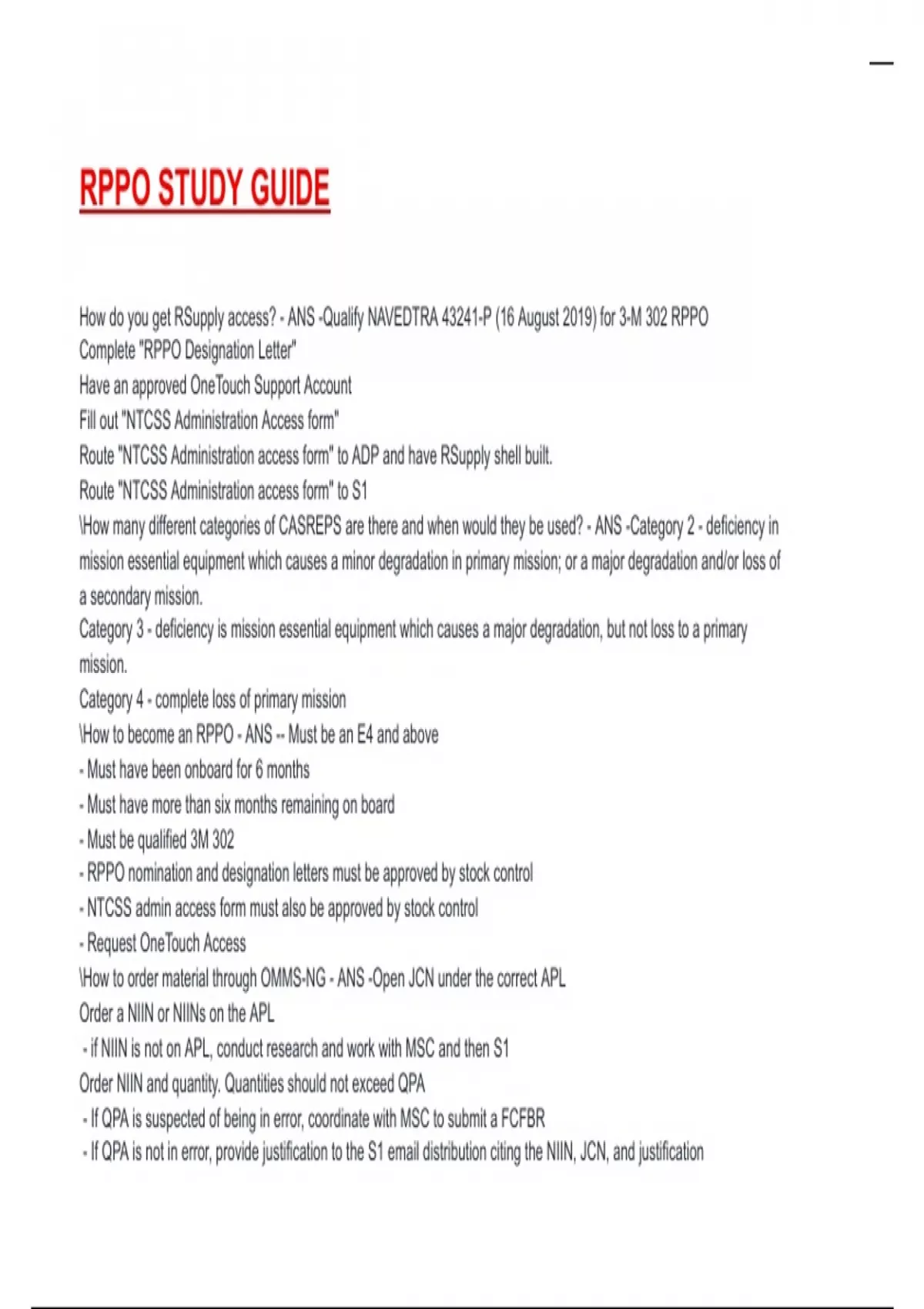 RPPO STUDY GUIDE

How do you get RSupply access? - ANS -Qualify NAVEDTRA 43241-P (16 August 2019) for 3-M 302 RPPO
Complete "RPPO Designation Letter"
Have an approved OneTouch Support Account
Fill out "NTCSS Administration Access form"
Route "NTCSS Administration access form" to ADP and have RSupply shell built.
Route "NTCSS Administration access form" to S1
\How many different categories of CASREPS are there and when would they be used? - ANS -Category 2 - deficiency in mission essential equipment which causes a minor degradation in primary mission; or a major degradation and/or loss of a secondary mission.
Category 3 - deficiency is mission essential equipment which causes a major degradation, but not loss to a primary mission.
Category 4 - complete loss of primary mission
\How to become an RPPO - ANS -- Must be an E4 and above
- Must have been onboard for 6 months
- Must have more than six months remaining on board
- Must be qualified 3M 302
- RPPO nomination and designation letters must be approved by stock control
- NTCSS admin access form must also be approved by stock control
- Request OneTouch Access
\How to order material through OMMS-NG - ANS -Open JCN under the correct APL
Order a NIIN or NIINs on the APL
- if NIIN is not on APL, conduct research and work with MSC and then S1
Order NIIN and quantity. Quantities should not exceed QPA
- If QPA is suspected of being in error, coordinate with MSC to submit a FCFBR
- If QPA is not in error, provide justification to the S1 email distribution citing the NIIN, JCN, and justification